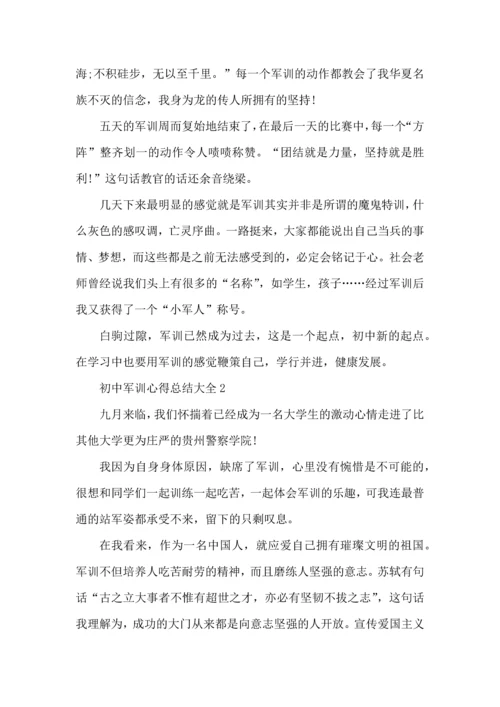 海;不积硅步，无以至千里。”每一个军训的动作都教会了我华夏名族不灭的信念，我身为龙的传人所拥有的坚持!

五天的军训周而复始地结束了，在最后一天的比赛中，每一个“方阵”整齐划一的动作令人啧啧称赞。“团结就是力量，坚持就是胜利!”这句话教官的话还余音绕梁。

几天下来最明显的感觉就是军训其实并非是所谓的魔鬼特训，什么灰色的感叹调，亡灵序曲。一路挺来，大家都能说出自己当兵的事情、梦想，而这些都是之前无法感受到的，必定会铭记于心。社会老师曾经说我们头上有很多的“名称”，如学生，孩子……经过军训后我又获得了一个“小军人”称号。

白驹过隙，军训已然成为过去，这是一个起点，初中新的起点。在学习中也要用军训的感觉鞭策自己，学行并进，健康发展。

初中军训心得总结大全 2

九月来临，我们怀揣着已经成为一名大学生的激动心情走进了比其他大学更为庄严的贵州警察学院!

我因为自身身体原因，缺席了军训，心里没有惋惜是不可能的，很想和同学们一起训练一起吃苦，一起体会军训的乐趣，可我连最普通的站军姿都承受不来，留下的只剩叹息。

在我看来，作为一名中国人，就应爱自己拥有璀璨文明的祖国。军训不但培养人吃苦耐劳的精神，而且磨练人坚强的意志。苏轼有句话“古之立大事者不惟有超世之才，亦必有坚韧不拔之志”，这句话我理解为，成功的大门从来都是向意志坚强的人开放。宣传爱国主义